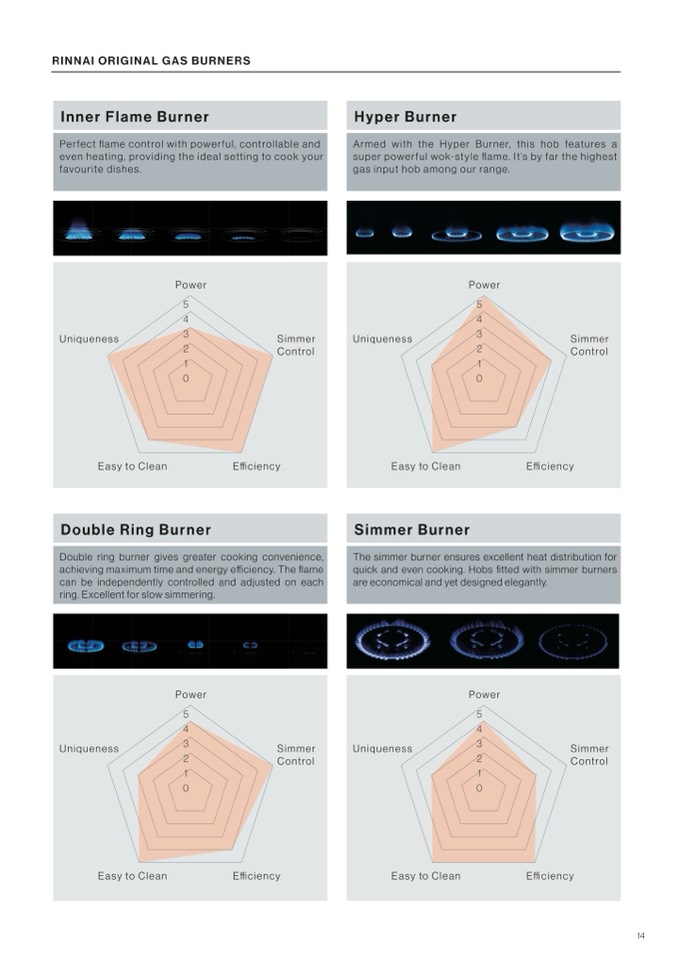 RINNAI ORIGINAL GAS BURNERS

Inner Flame Burner

Perfect flame control with powerful, controllable and even heating, providing the ideal setting to cook your favourite dishes.

Power
5
4
3
2
1
0
Uniqueness
Simmer Control
Easy to Clean
Efficiency

Hyper Burner

Armed with the Hyper Burner, this hob features a super powerful wok-style flame. It's by far the highest gas input hob among our range.

Power
5
4
3
2
1
0
Uniqueness
Simmer Control
Easy to Clean
Efficiency

Double Ring Burner

Double ring burner gives greater cooking convenience, achieving maximum time and energy efficiency. The flame can be independently controlled and adjusted on each ring. Excellent for slow simmering.

Power
5
4
3
2
1
0
Uniqueness
Simmer Control
Easy to Clean
Efficiency

Simmer Burner

The simmer burner ensures excellent heat distribution for quick and even cooking. Hobs fitted with simmer burners are economical and yet designed elegantly.

Power
5
4
3
2
1
0
Uniqueness
Simmer Control
Easy to Clean
Efficiency

14